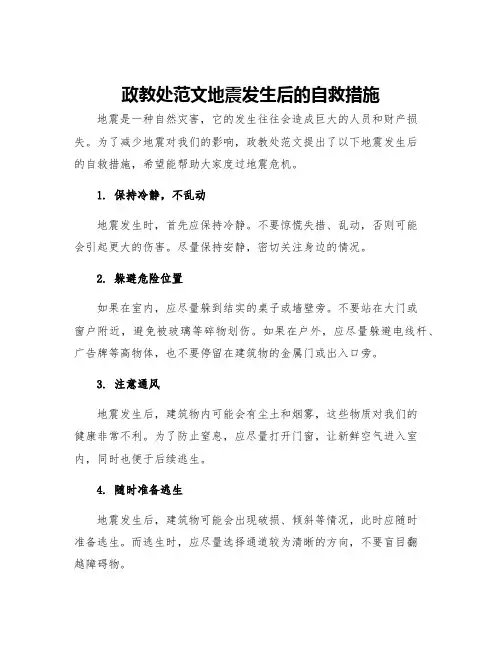 政教处范文地震发生后的自救措施

地震是一种自然灾害，它的发生往往会造成巨大的人员和财产损失。为了减少地震对我们的影响，政教处范文提出了以下地震发生后的自救措施，希望能帮助大家度过地震危机。

1. 保持冷静，不乱动

地震发生时，首先应保持冷静。不要惊慌失措、乱动，否则可能会引起更大的伤害。尽量保持安静，密切关注身边的情况。

2. 躲避危险位置

如果在室内，应尽量躲到结实的桌子或墙壁旁。不要站在大门或窗户附近，避免被玻璃等碎物划伤。如果在户外，应尽量躲避电线杆、广告牌等高物体，也不要停留在建筑物的金属门或出入口旁。

3. 注意通风

地震发生后，建筑物内可能会有尘土和烟雾，这些物质对我们的健康非常不利。为了防止窒息，应尽量打开门窗，让新鲜空气进入室内，同时也便于后续逃生。

4. 随时准备逃生

地震发生后，建筑物可能会出现破损、倾斜等情况，此时应随时准备逃生。而逃生时，应尽量选择通道较为清晰的方向，不要盲目翻越障碍物。